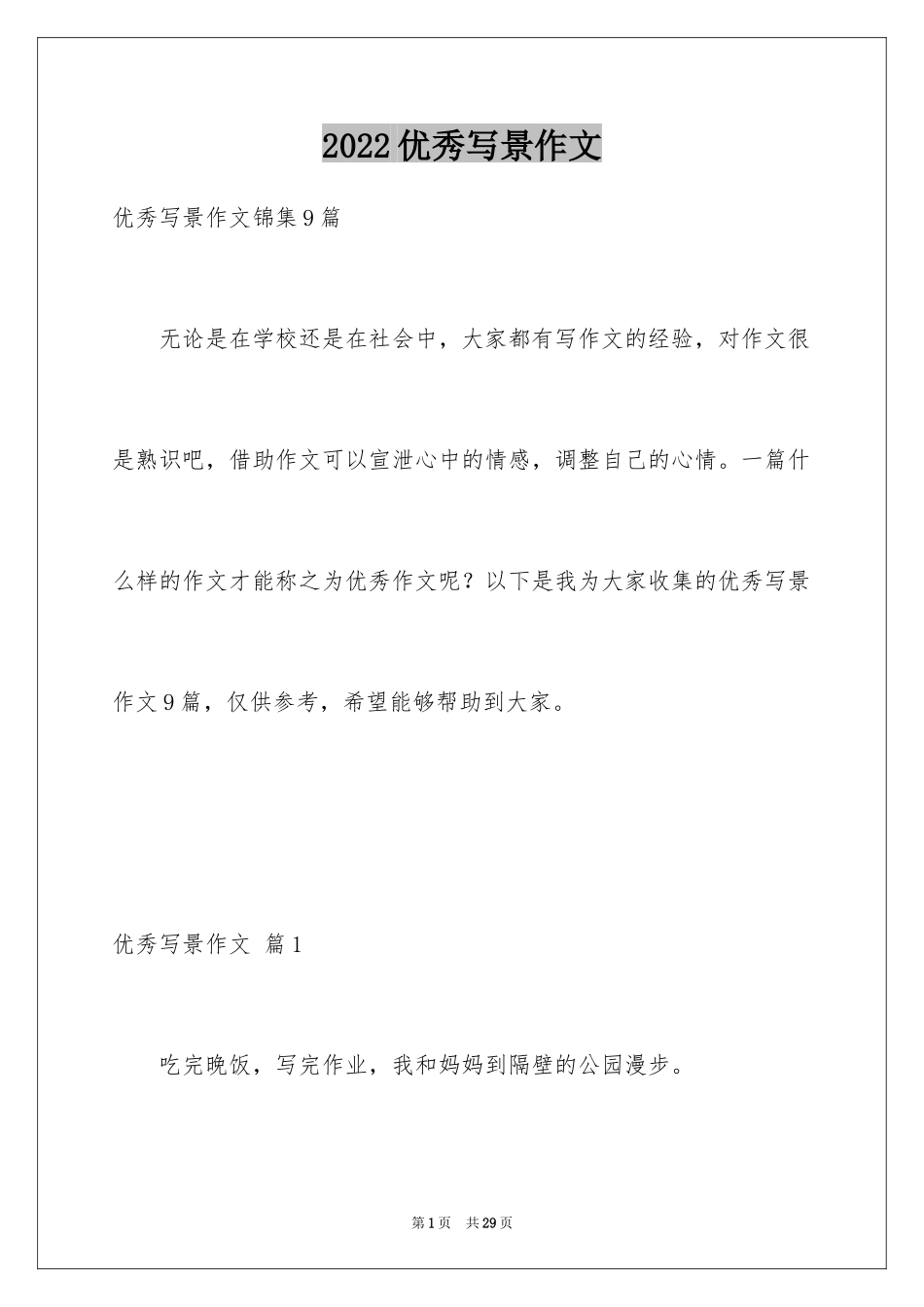 2022优秀写景作文

优秀写景作文锦集9篇

无论是在学校还是在社会中，大家都有写作文的经验，对作文很是熟识吧，借助作文可以宣泄心中的情感，调整自己的心情。一篇什么样的作文才能称之为优秀作文呢？以下是我为大家收集的优秀写景作文9篇，仅供参考，希望能够帮助到大家。

优秀写景作文 篇1

吃完晚饭，写完作业，我和妈妈到隔壁的公园漫步。

第1页 共29页